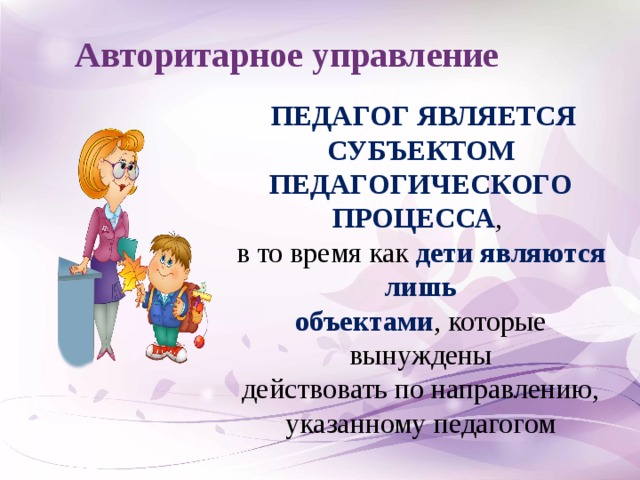 Авторитарное управление

ПЕДАГОГ ЯВЛЯЕТСЯ СУБЪЕКТОМ ПЕДАГОГИЧЕСКОГО ПРОЦЕССА, в то время как дети являются лишь объектами, которые вынуждены действовать по направлению, указанному педагогом